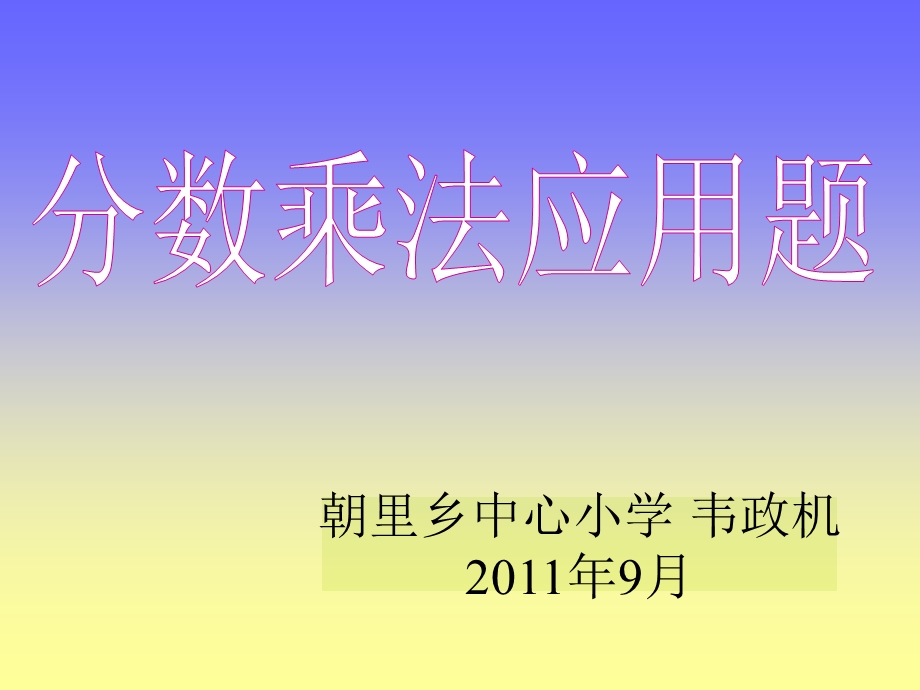 分数乘法应用题

朝里乡中心小学 韦政机
2011年9月